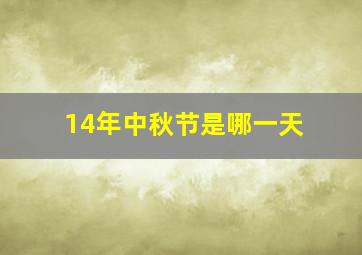 14年中秋节是哪一天